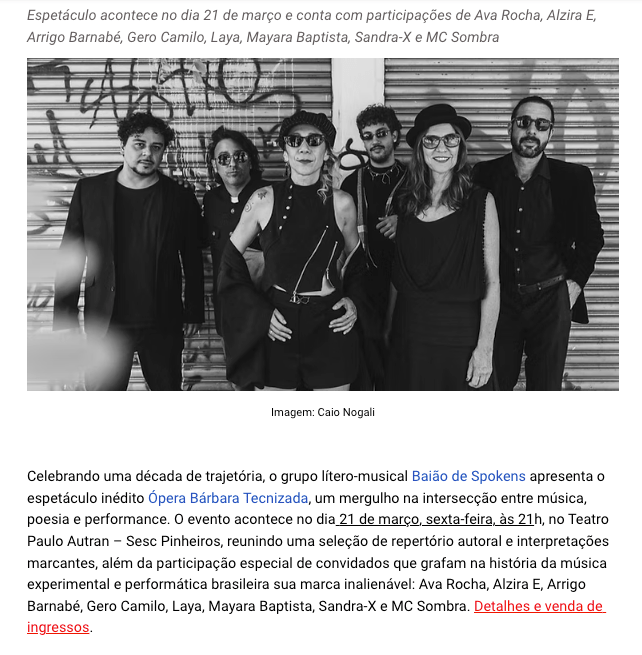 Espetáculo acontece no dia 21 de março e conta com participações de Ava Rocha, Alzira E, Arrigo Barnabé, Gero Camilo, Laya, Mayara Baptista, Sandra-X e MC Sombra

Imagem: Caio Nogali

Celebrando uma década de trajetória, o grupo lítero-musical Baião de Spokens apresenta o espetáculo inédito Ópera Bárbara Tecnizada, um mergulho na intersecção entre música, poesia e performance. O evento acontece no dia 21 de março, sexta-feira, às 21h, no Teatro Paulo Autran – Sesc Pinheiros, reunindo uma seleção de repertório autoral e interpretações marcantes, além da participação especial de convidados que grafam na história da música experimental e performática brasileira sua marca inalienável: Ava Rocha, Alzira E, Arrigo Barnabé, Gero Camilo, Laya, Mayara Baptista, Sandra-X e MC Sombra. Detalhes e venda de ingressos.